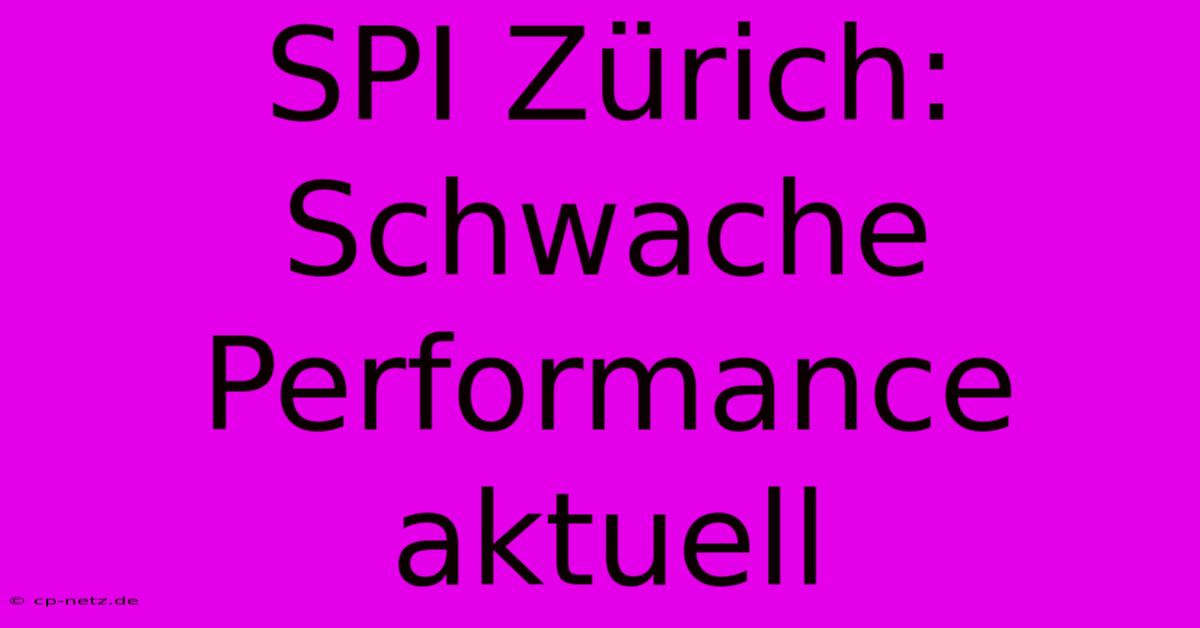 SPI Zürich: Schwache Performance aktuell

© cp-netz.de